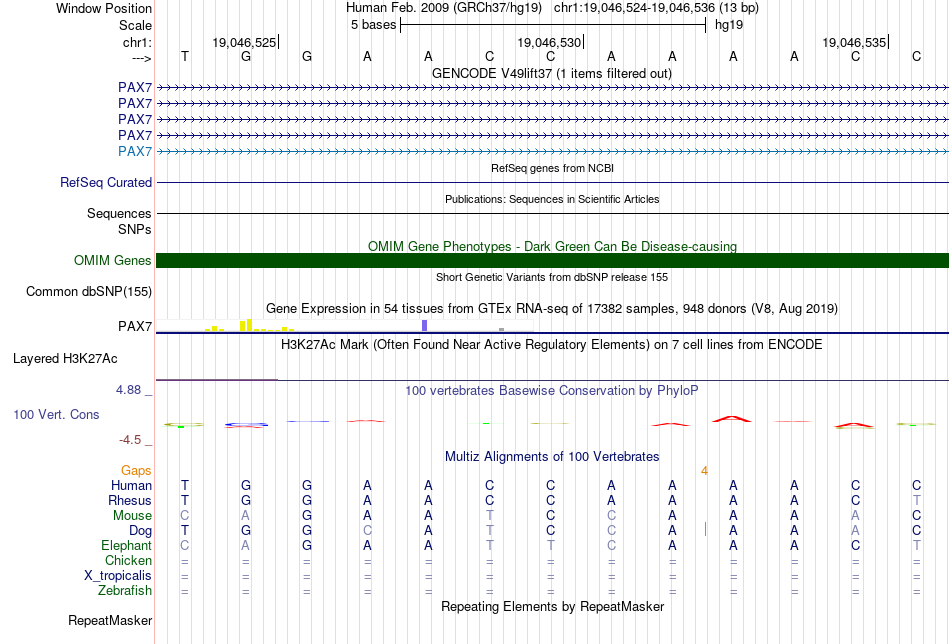 Window Position Human Feb. 2009 (GRCh37/hg19) chr1:19,046,524-19,046,536 (13 bp)
Scale 5 bases hg19
chr1: 19,046,525 19,046,530 19,046,535
---> T G G A A C C A A A A C C
GENCODE V49lift37 (1 items filtered out)
PAX7
PAX7
PAX7
PAX7
PAX7
RefSeq genes from NCBI
RefSeq Curated
Publications: Sequences in Scientific Articles
Sequences
SNPs
OMIM Gene Phenotypes - Dark Green Can Be Disease-causing
OMIM Genes
Short Genetic Variants from dbSNP release 155
Common dbSNP(155)
Gene Expression in 54 tissues from GTEx RNA-seq of 17382 samples, 948 donors (V8, Aug 2019)
PAX7
H3K27Ac Mark (Often Found Near Active Regulatory Elements) on 7 cell lines from ENCODE
Layered H3K27Ac
4.88 _ 100 vertebrates Basewise Conservation by PhyloP
100 Vert. Cons
-4.5 _
Multiz Alignments of 100 Vertebrates
Gaps 4
Human T G G A A C C A A A A C C
Rhesus T G G A A C C A A A A C T
Mouse C A G A A T C C A A A A C
Dog T G G C A T C C A A A A C
Elephant C A G A A T T C A A A C T
Chicken = = = = = = = = = = = = =
X_tropicalis = = = = = = = = = = = = =
Zebrafish = = = = = = = = = = = = =
Repeating Elements by RepeatMasker
RepeatMasker